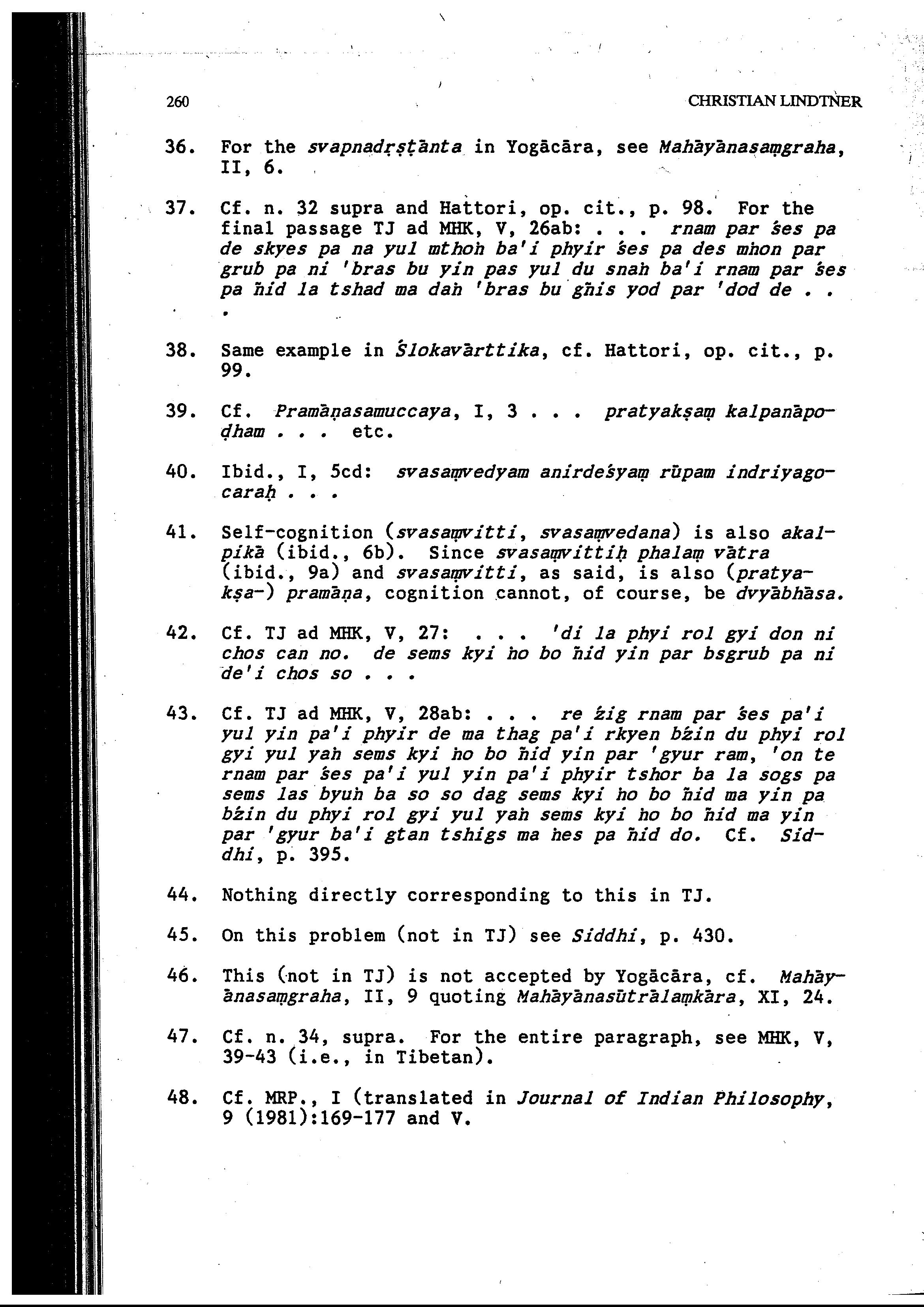 260 CHRISTIAN LINDTNER

36. For the svapnadṛṣṭānta in Yogācāra, see Mahāyānasaṃgraha, II, 6.

37. Cf. n. 32 supra and Hattori, op. cit., p. 98. For the final passage TJ ad MHK, V, 26ab: . . . rnam par śes pa de skyes pa na yul mthoṅ ba'i phyir śes pa des mṅon par grub pa ni 'bras bu yin pas yul du snaṅ ba'i rnam par śes pa ñid la tshad ma daṅ 'bras bu gñis yod par 'dod de . . .

38. Same example in Ślokavārttika, cf. Hattori, op. cit., p. 99.

39. Cf. Pramāṇasamuccaya, I, 3 . . . pratyakṣaṃ kalpanāpoḍham . . . etc.

40. Ibid., I, 5cd: svasaṃvedyam anirdeśyaṃ rūpam indriyagocaraḥ . . .

41. Self-cognition (svasaṃvitti, svasaṃvedana) is also akalpikā (ibid., 6b). Since svasaṃvittiḥ phalaṃ vātra (ibid., 9a) and svasaṃvitti, as said, is also (pratyakṣa-) pramāṇa, cognition cannot, of course, be dvyābhāsa.

42. Cf. TJ ad MHK, V, 27: . . . 'di la phyi rol gyi don ni chos can no. de sems kyi ṅo bo ñid yin par bsgrub pa ni de'i chos so . . .

43. Cf. TJ ad MHK, V, 28ab: . . . re źig rnam par śes pa'i yul yin pa'i phyir de ma thag pa'i rkyen bźin du phyi rol gyi yul yaṅ sems kyi ṅo bo ñid yin par 'gyur ram, 'on te rnam par śes pa'i yul yin pa'i phyir tshor ba la sogs pa sems las byuṅ ba so so dag sems kyi ṅo bo ñid ma yin pa bźin du phyi rol gyi yul yaṅ sems kyi ṅo bo ñid ma yin par 'gyur ba'i gtan tshigs ma ṅes pa ñid do. Cf. Siddhi, p. 395.

44. Nothing directly corresponding to this in TJ.

45. On this problem (not in TJ) see Siddhi, p. 430.

46. This (not in TJ) is not accepted by Yogācāra, cf. Mahāyānasaṃgraha, II, 9 quoting Mahāyānasūtrālaṃkāra, XI, 24.

47. Cf. n. 34, supra. For the entire paragraph, see MHK, V, 39-43 (i.e., in Tibetan).

48. Cf. MRP., I (translated in Journal of Indian Philosophy, 9 (1981):169-177 and V.